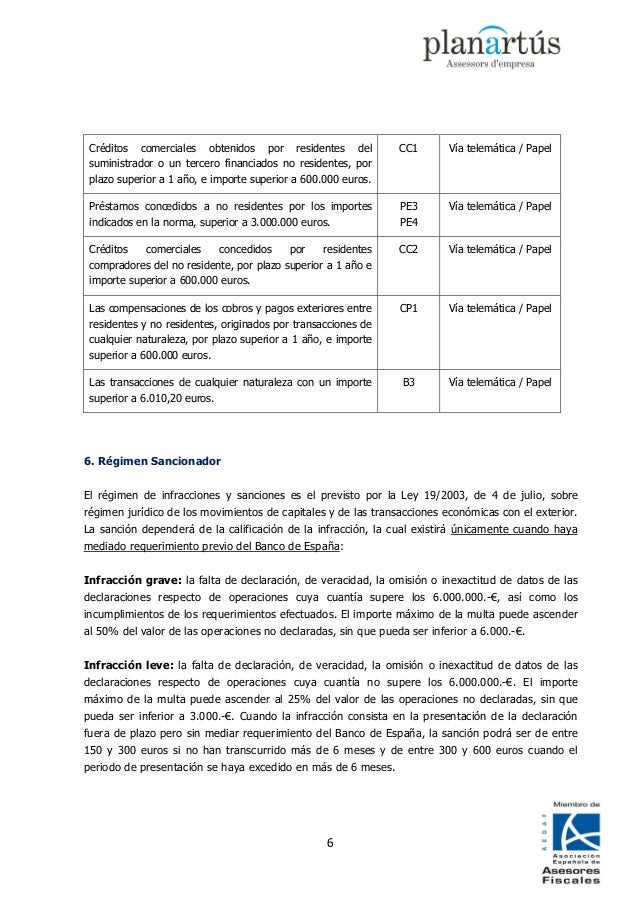 planartús
Assessors d'empresa

| Créditos comerciales obtenidos por residentes del suministrador o un tercero financiados no residentes, por plazo superior a 1 año, e importe superior a 600.000 euros. | CC1 | Vía telemática / Papel |
|---|---|---|
| Préstamos concedidos a no residentes por los importes indicados en la norma, superior a 3.000.000 euros. | PE3 PE4 | Vía telemática / Papel |
| Créditos comerciales concedidos por residentes compradores del no residente, por plazo superior a 1 año e importe superior a 600.000 euros. | CC2 | Vía telemática / Papel |
| Las compensaciones de los cobros y pagos exteriores entre residentes y no residentes, originados por transacciones de cualquier naturaleza, por plazo superior a 1 año, e importe superior a 600.000 euros. | CP1 | Vía telemática / Papel |
| Las transacciones de cualquier naturaleza con un importe superior a 6.010,20 euros. | B3 | Vía telemática / Papel |

6. Régimen Sancionador

El régimen de infracciones y sanciones es el previsto por la Ley 19/2003, de 4 de julio, sobre régimen jurídico de los movimientos de capitales y de las transacciones económicas con el exterior. La sanción dependerá de la calificación de la infracción, la cual existirá únicamente cuando haya mediado requerimiento previo del Banco de España:

Infracción grave: la falta de declaración, de veracidad, la omisión o inexactitud de datos de las declaraciones respecto de operaciones cuya cuantía supere los 6.000.000.-€, así como los incumplimientos de los requerimientos efectuados. El importe máximo de la multa puede ascender al 50% del valor de las operaciones no declaradas, sin que pueda ser inferior a 6.000.-€.

Infracción leve: la falta de declaración, de veracidad, la omisión o inexactitud de datos de las declaraciones respecto de operaciones cuya cuantía no supere los 6.000.000.-€. El importe máximo de la multa puede ascender al 25% del valor de las operaciones no declaradas, sin que pueda ser inferior a 3.000.-€. Cuando la infracción consista en la presentación de la declaración fuera de plazo pero sin mediar requerimiento del Banco de España, la sanción podrá ser de entre 150 y 300 euros si no han transcurrido más de 6 meses y de entre 300 y 600 euros cuando el periodo de presentación se haya excedido en más de 6 meses.

6

Miembro de
AEDAF
Asociación Española de Asesores Fiscales